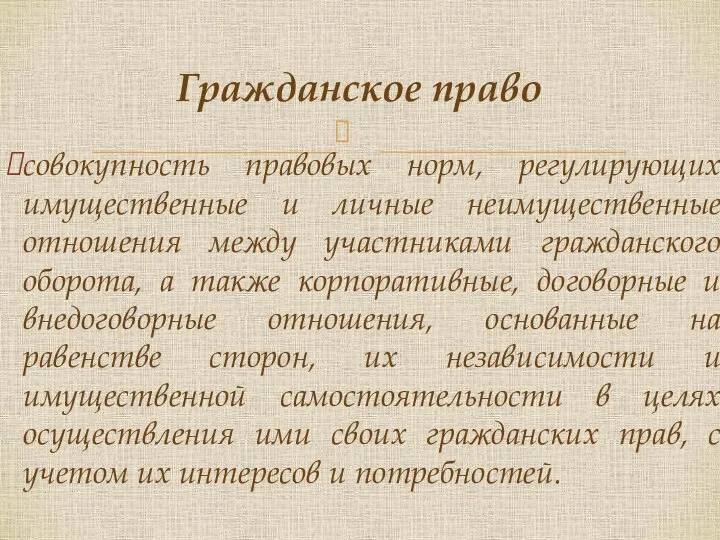 Гражданское право

совокупность правовых норм, регулирующих имущественные и личные неимущественные отношения между участниками гражданского оборота, а также корпоративные, договорные и внедоговорные отношения, основанные на равенстве сторон, их независимости и имущественной самостоятельности в целях осуществления ими своих гражданских прав, с учетом их интересов и потребностей.